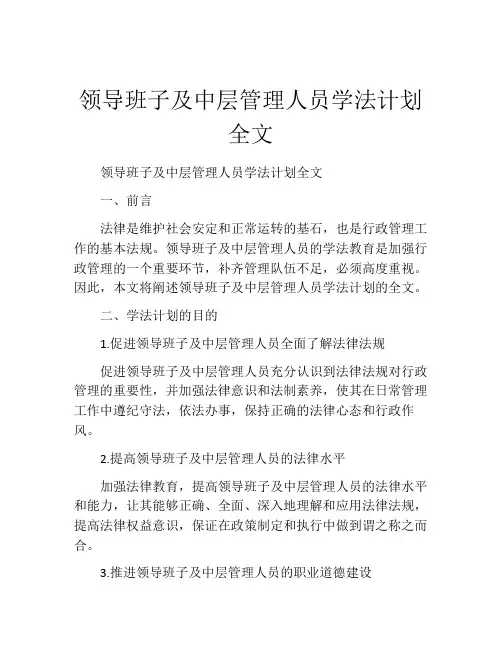 领导班子及中层管理人员学法计划全文

领导班子及中层管理人员学法计划全文

一、前言

法律是维护社会安定和正常运转的基石，也是行政管理工作的基本法规。领导班子及中层管理人员的学法教育是加强行政管理的一个重要环节，补齐管理队伍不足，必须高度重视。因此，本文将阐述领导班子及中层管理人员学法计划的全文。

二、学法计划的目的

1.促进领导班子及中层管理人员全面了解法律法规

促进领导班子及中层管理人员充分认识到法律法规对行政管理的重要性，并加强法律意识和法制素养，使其在日常管理工作中遵纪守法，依法办事，保持正确的法律心态和行政作风。

2.提高领导班子及中层管理人员的法律水平

加强法律教育，提高领导班子及中层管理人员的法律水平和能力，让其能够正确、全面、深入地理解和应用法律法规，提高法律权益意识，保证在政策制定和执行中做到谓之称之而合。

3.推进领导班子及中层管理人员的职业道德建设